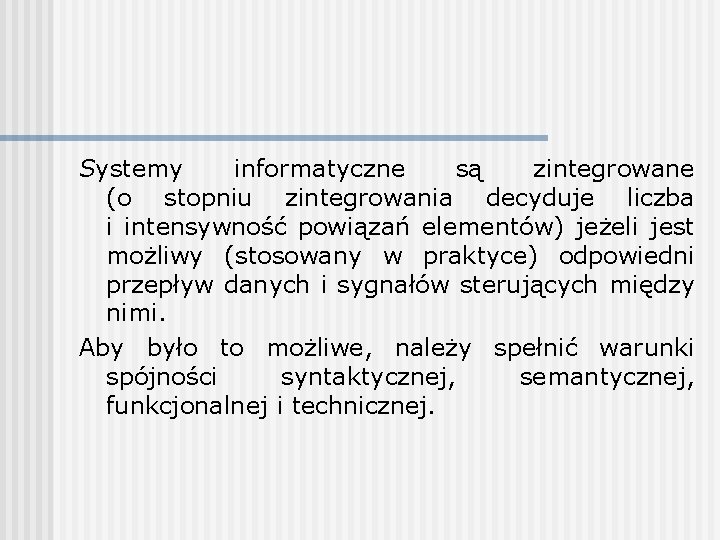 Systemy informatyczne są zintegrowane (o stopniu zintegrowania decyduje liczba i intensywność powiązań elementów) jeżeli jest możliwy (stosowany w praktyce) odpowiedni przepływ danych i sygnałów sterujących między nimi.

Aby było to możliwe, należy spełnić warunki spójności syntaktycznej, semantycznej, funkcjonalnej i technicznej.